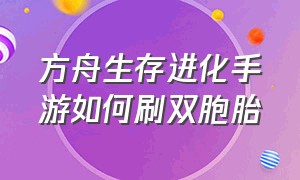 方舟生存进化手游如何刷双胞胎